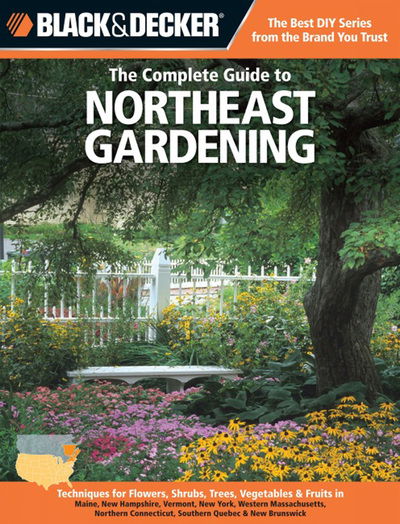 BLACK&DECKER®

The Best DIY Series from the Brand You Trust

The Complete Guide to

NORTHEAST GARDENING

Techniques for Flowers, Shrubs, Trees, Vegetables & Fruits in Maine, New Hampshire, Vermont, New York, Western Massachusetts, Northern Connecticut, Southern Quebec & New Brunswick